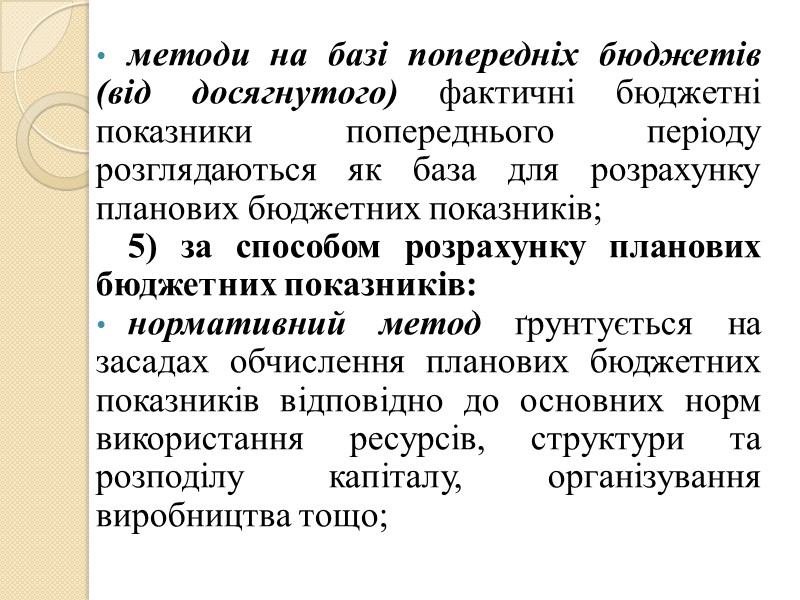 • методи на базі попередніх бюджетів (від досягнутого) фактичні бюджетні показники попереднього періоду розглядаються як база для розрахунку планових бюджетних показників;

5) за способом розрахунку планових бюджетних показників:

• нормативний метод ґрунтується на засадах обчислення планових бюджетних показників відповідно до основних норм використання ресурсів, структури та розподілу капіталу, організування виробництва тощо;